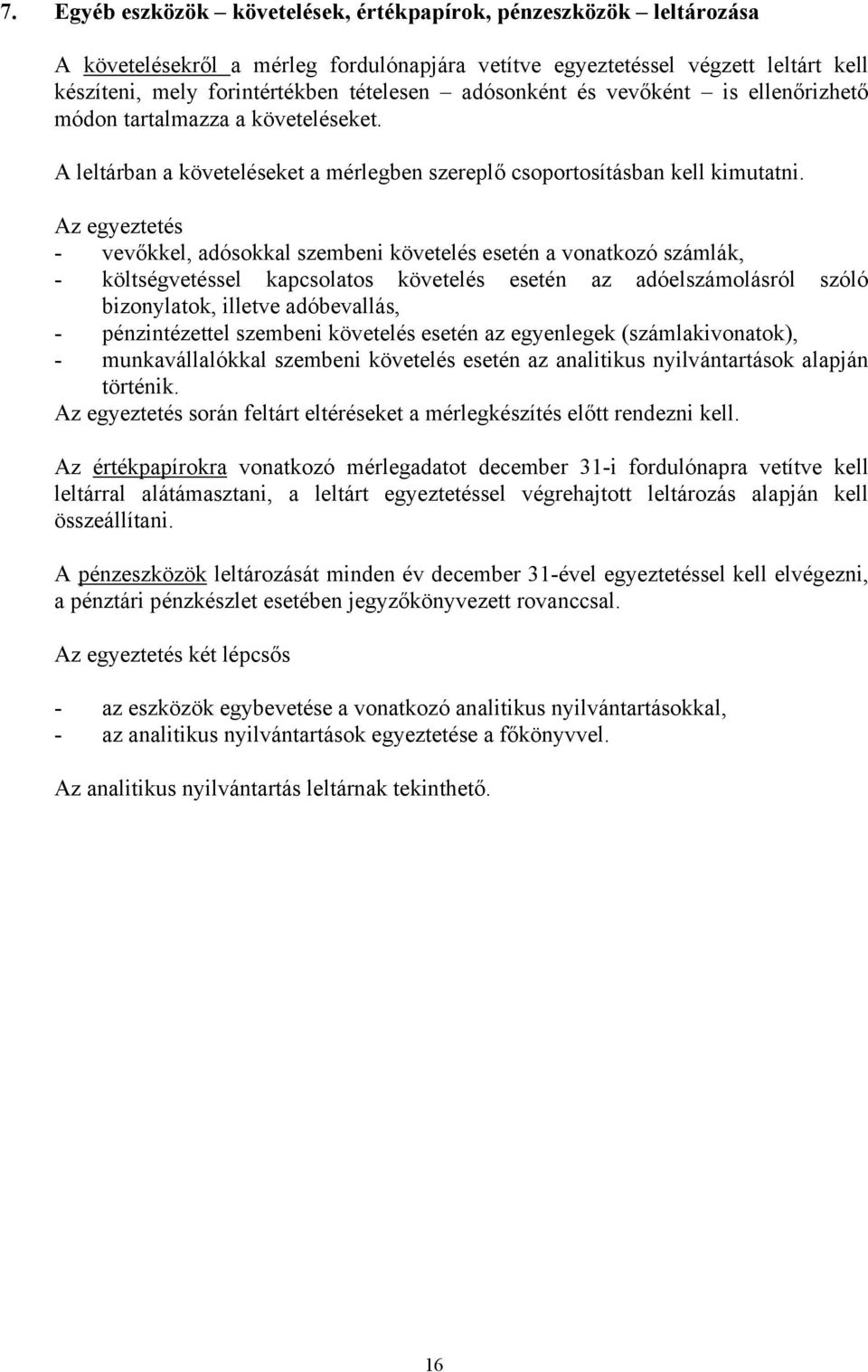 7. Egyéb eszközök – követelések, értékpapírok, pénzeszközök – leltározása

A követelésekről a mérleg fordulónapjára vetítve egyeztetéssel végzett leltárt kell készíteni, mely forintértékben tételesen – adósonként és vevőként – is ellenőrizhető módon tartalmazza a követeléseket.

A leltárban a követeléseket a mérlegben szereplő csoportosításban kell kimutatni.

Az egyeztetés
- vevőkkel, adósokkal szembeni követelés esetén a vonatkozó számlák,
- költségvetéssel kapcsolatos követelés esetén az adóelszámolásról szóló bizonylatok, illetve adóbevallás,
- pénzintézettel szembeni követelés esetén az egyenlegek (számlakivonatok),
- munkavállalókkal szembeni követelés esetén az analitikus nyilvántartások alapján történik.
Az egyeztetés során feltárt eltéréseket a mérlegkészítés előtt rendezni kell.

Az értékpapírokra vonatkozó mérlegadatot december 31-i fordulónapra vetítve kell leltárral alátámasztani, a leltárt egyeztetéssel végrehajtott leltározás alapján kell összeállítani.

A pénzeszközök leltározását minden év december 31-ével egyeztetéssel kell elvégezni, a pénztári pénzkészlet esetében jegyzőkönyvezett rovanccsal.

Az egyeztetés két lépcsős

- az eszközök egybevetése a vonatkozó analitikus nyilvántartásokkal,
- az analitikus nyilvántartások egyeztetése a főkönyvvel.

Az analitikus nyilvántartás leltárnak tekinthető.

16